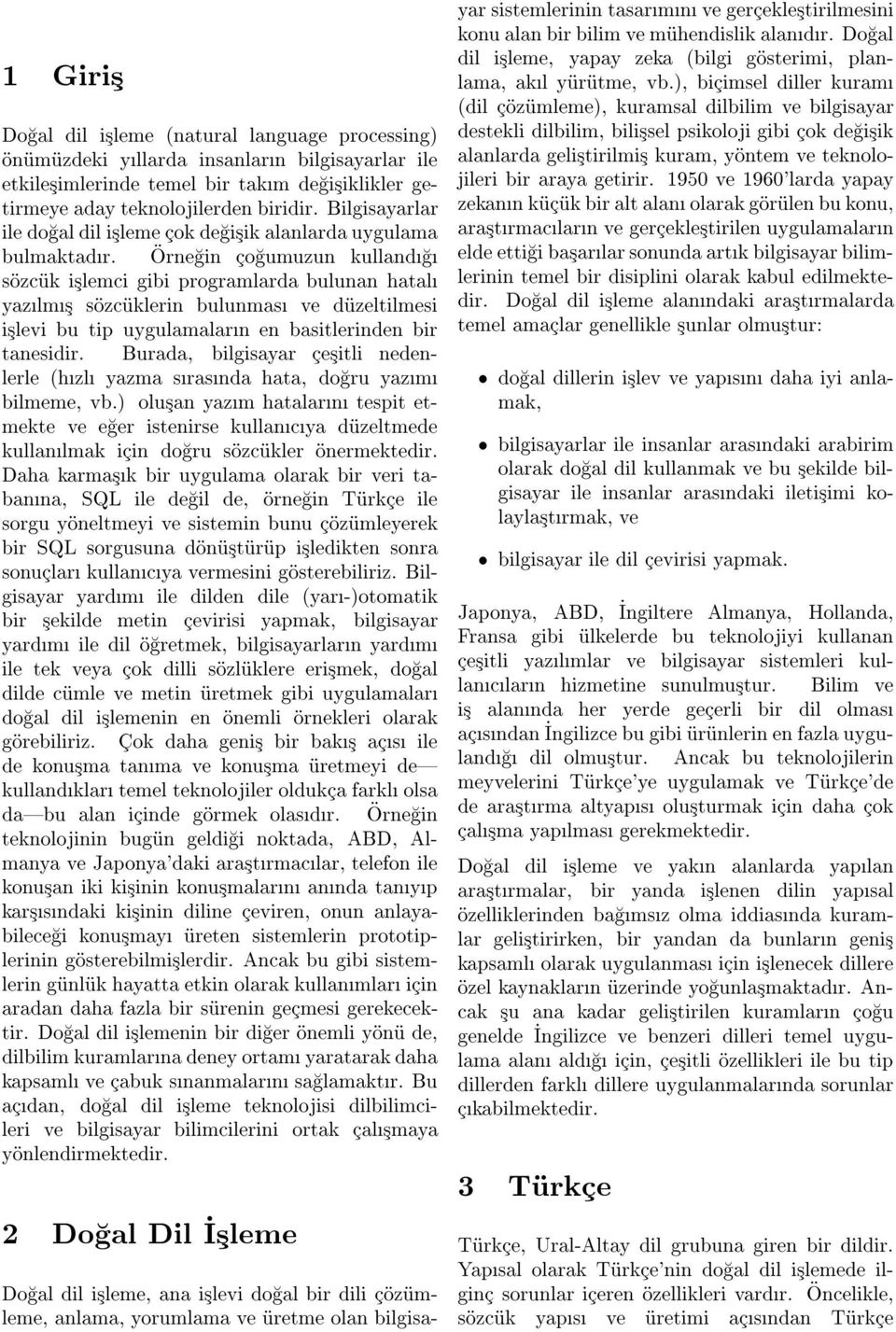 1 Giriş

Doğal dil işleme (natural language processing) önümüzdeki yıllarda insanların bilgisayarlar ile etkileşimlerinde temel bir takım değişiklikler getirmeye aday teknolojilerden biridir. Bilgisayarlar ile doğal dil işleme çok değişik alanlarda uygulama bulmaktadır. Örneğin çoğumuzun kullandığı sözcük işlemci gibi programlarda bulunan hatalı yazılmış sözcüklerin bulunması ve düzeltilmesi işlevi bu tip uygulamaların en basitlerinden bir tanesidir. Burada, bilgisayar çeşitli nedenlerle (hızlı yazma sırasında hata, doğru yazımı bilmeme, vb.) oluşan yazım hatalarını tespit etmekte ve eğer istenirse kullanıcıya düzeltmede kullanılmak için doğru sözcükler önermektedir. Daha karmaşık bir uygulama olarak bir veri tabanına, SQL ile değil de, örneğin Türkçe ile sorgu yöneltmeyi ve sistemin bunu çözümleyerek bir SQL sorgusuna dönüştürüp işledikten sonra sonuçları kullanıcıya vermesini gösterebiliriz. Bilgisayar yardımı ile dilden dile (yarı-)otomatik bir şekilde metin çevirisi yapmak, bilgisayar yardımı ile dil öğretmek, bilgisayarların yardımı ile tek veya çok dilli sözlüklere erişmek, doğal dilde cümle ve metin üretmek gibi uygulamaları doğal dil işlemenin en önemli örnekleri olarak görebiliriz. Çok daha geniş bir bakış açısı ile de konuşma tanıma ve konuşma üretmeyi de—kullandıkları temel teknolojiler oldukça farklı olsa da—bu alan içinde görmek olasıdır. Örneğin teknolojinin bugün geldiği noktada, ABD, Almanya ve Japonya'daki araştırmacılar, telefon ile konuşan iki kişinin konuşmalarını anında tanıyıp karşısındaki kişinin diline çeviren, onun anlayabileceği konuşmayı üreten sistemlerin prototiplerinin gösterebilmişlerdir. Ancak bu gibi sistemlerin günlük hayatta etkin olarak kullanımları için aradan daha fazla bir sürenin geçmesi gerekecektir. Doğal dil işlemenin bir diğer önemli yönü de, dilbilim kuramlarına deney ortamı yaratarak daha kapsamlı ve çabuk sınanmalarını sağlamaktır. Bu açıdan, doğal dil işleme teknolojisi dilbilimcileri ve bilgisayar bilimcilerini ortak çalışmaya yönlendirmektedir.

2 Doğal Dil İşleme

Doğal dil işleme, ana işlevi doğal bir dili çözümleme, anlama, yorumlama ve üretme olan bilgisayar sistemlerinin tasarımını ve gerçekleştirilmesini konu alan bir bilim ve mühendislik alanıdır. Doğal dil işleme, yapay zeka (bilgi gösterimi, planlama, akıl yürütme, vb.), biçimsel diller kuramı (dil çözümleme), kuramsal dilbilim ve bilgisayar destekli dilbilim, bilişsel psikoloji gibi çok değişik alanlarda geliştirilmiş kuram, yöntem ve teknolojileri bir araya getirir. 1950 ve 1960'larda yapay zekanın küçük bir alt alanı olarak görülen bu konu, araştırmacıların ve gerçekleştirilen uygulamaların elde ettiği başarılar sonunda artık bilgisayar bilimlerinin temel bir disiplini olarak kabul edilmektedir. Doğal dil işleme alanındaki araştırmalarda temel amaçlar genellikle şunlar olmuştur:

• doğal dillerin işlev ve yapısını daha iyi anlamak,

• bilgisayarlar ile insanlar arasındaki arabirim olarak doğal dil kullanmak ve bu şekilde bilgisayar ile insanlar arasındaki iletişimi kolaylaştırmak, ve

• bilgisayar ile dil çevirisi yapmak.

Japonya, ABD, İngiltere Almanya, Hollanda, Fransa gibi ülkelerde bu teknolojiyi kullanan çeşitli yazılımlar ve bilgisayar sistemleri kullanıcıların hizmetine sunulmuştur. Bilim ve iş alanında her yerde geçerli bir dil olması açısından İngilizce bu gibi ürünlerin en fazla uygulandığı dil olmuştur. Ancak bu teknolojilerin meyvelerini Türkçe'ye uygulamak ve Türkçe'de de araştırma altyapısı oluşturmak için daha çok çalışma yapılması gerekmektedir.

Doğal dil işleme ve yakın alanlarda yapılan araştırmalar, bir yanda işlenen dilin yapısal özelliklerinden bağımsız olma iddiasında kuramlar geliştirirken, bir yandan da bunların geniş kapsamlı olarak uygulanması için işlenecek dillere özel kaynakların üzerinde yoğunlaşmaktadır. Ancak şu ana kadar geliştirilen kuramların çoğu genelde İngilizce ve benzeri dilleri temel uygulama alanı aldığı için, çeşitli özellikleri ile bu tip dillerden farklı dillere uygulanmalarında sorunlar çıkabilmektedir.

3 Türkçe

Türkçe, Ural-Altay dil grubuna giren bir dildir. Yapısal olarak Türkçe'nin doğal dil işlemede ilginç sorunlar içeren özellikleri vardır. Öncelikle, sözcük yapısı ve üretimi açısından Türkçe